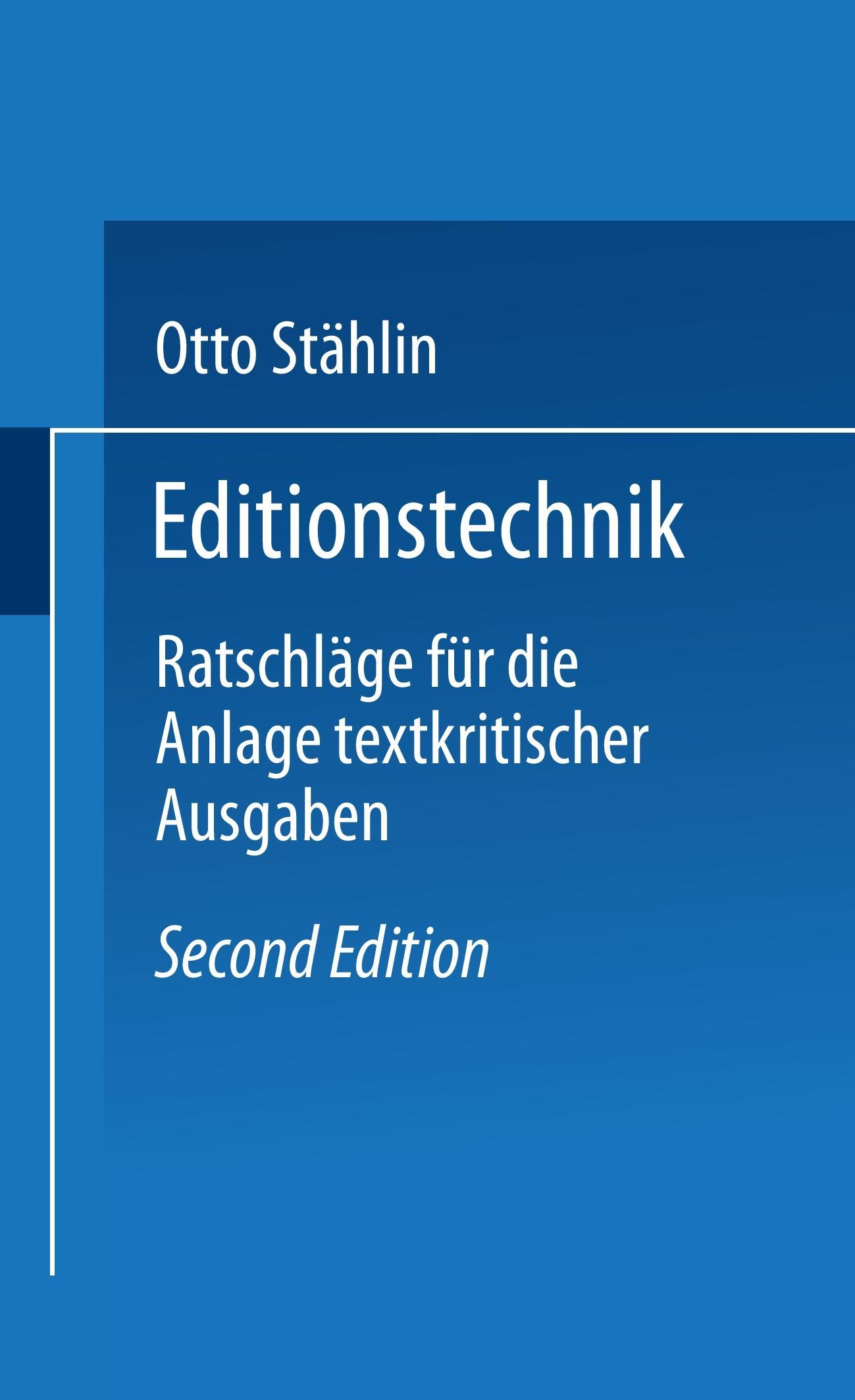 Otto Stählin

Editionstechnik

Ratschläge für die Anlage textkritischer Ausgaben

Second Edition